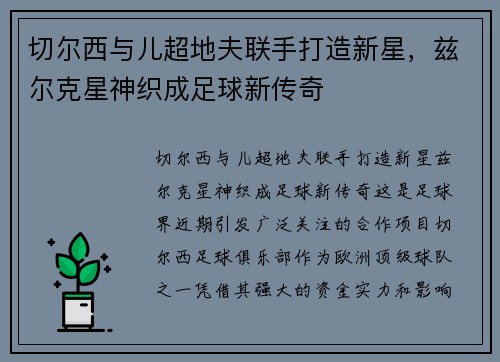 切尔西与儿超地夫联手打造新星，兹尔克星神织成足球新传奇

切尔西与儿超地夫联手打造新星兹尔克星神织成足球新传奇这是足球界近期引发广泛关注的合作项目切尔西足球俱乐部作为欧洲顶级球队之一凭借其强大的资金实力和影响